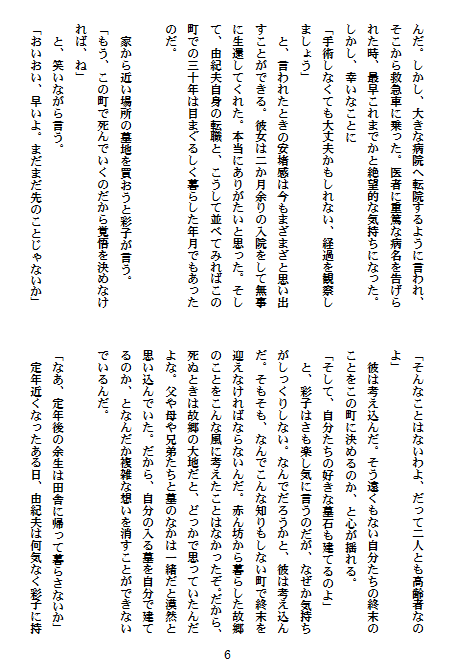 んだ。しかし、大きな病院へ転院するように言われ、そこから救急車に乗った。医者に重篤な病名を告げられた時、最早これまでかと絶望的な気持ちになった。しかし、幸いなことに

「手術しなくても大丈夫かもしれない、経過を観察しましょう」

と、言われたときの安堵感は今もまざまざと思い出すことができる。彼女は二か月余りの入院をして無事に生還してくれた。本当にありがたいと思った。そして、由紀夫自身の転職と、こうして並べてみればこの町での三十年は目まぐるしく暮らした年月でもあったのだ。

家から近い場所の墓地を買おうと彩子が言う。

「もう、この町で死んでいくのだから覚悟を決めなければ、ね」

と、笑いながら言う。

「おいおい、早いよ。まだまだ先のことじゃないか」

「そんなことはないわよ、だって二人とも高齢者なのよ」

彼は考え込んだ。そう遠くもない自分たちの終末のことをこの町に決めるのか、と心が揺れる。

「そして、自分たちの好きな墓石も建てるのよ」

と、彩子はさも楽し気に言うのだが、なぜか気持ちがしっくりしない。なんでだろうかと、彼は考え込んだ。そもそも、なんでこんな知りもしない町で終末を迎えなければならないんだ。赤ん坊から暮らした故郷のことをこんな風に考えたことはなかったぞ。だから、死ぬときは故郷の大地だと、どっかで思っていたんだよな。父や母や兄弟たちと墓のなかは一緒だと漠然と思い込んでいた。だから、自分の入る墓を自分で建てるのか、となんだか複雑な想いを消すことができないでいるんだ。

「なあ、定年後の余生は田舎に帰って暮らさないか」

定年近くなったある日、由紀夫は何気なく彩子に持

6